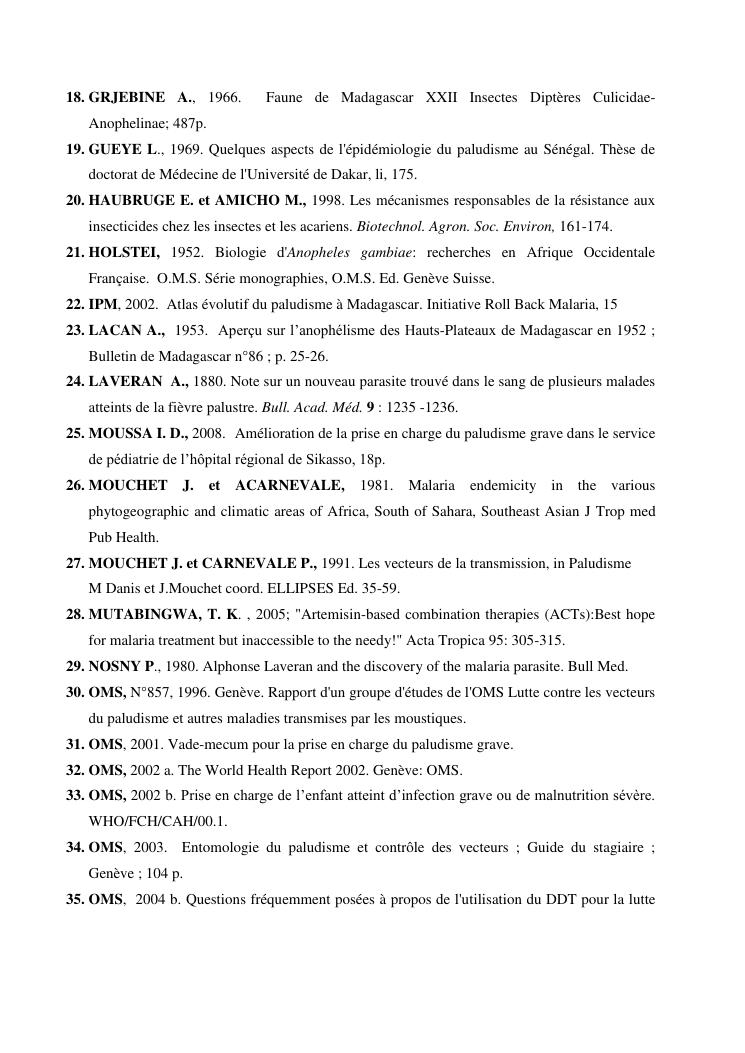 18. GRJEBINE A., 1966. Faune de Madagascar XXII Insectes Diptères Culicidae-Anophelinae; 487p.

19. GUEYE L., 1969. Quelques aspects de l'épidémiologie du paludisme au Sénégal. Thèse de doctorat de Médecine de l'Université de Dakar, li, 175.

20. HAUBRUGE E. et AMICHO M., 1998. Les mécanismes responsables de la résistance aux insecticides chez les insectes et les acariens. Biotechnol. Agron. Soc. Environ, 161-174.

21. HOLSTEI, 1952. Biologie d'Anopheles gambiae: recherches en Afrique Occidentale Française. O.M.S. Série monographies, O.M.S. Ed. Genève Suisse.

22. IPM, 2002. Atlas évolutif du paludisme à Madagascar. Initiative Roll Back Malaria, 15

23. LACAN A., 1953. Aperçu sur l'anophélisme des Hauts-Plateaux de Madagascar en 1952 ; Bulletin de Madagascar n°86 ; p. 25-26.

24. LAVERAN A., 1880. Note sur un nouveau parasite trouvé dans le sang de plusieurs malades atteints de la fièvre palustre. Bull. Acad. Méd. 9 : 1235 -1236.

25. MOUSSA I. D., 2008. Amélioration de la prise en charge du paludisme grave dans le service de pédiatrie de l'hôpital régional de Sikasso, 18p.

26. MOUCHET J. et ACARNEVALE, 1981. Malaria endemicity in the various phytogeographic and climatic areas of Africa, South of Sahara, Southeast Asian J Trop med Pub Health.

27. MOUCHET J. et CARNEVALE P., 1991. Les vecteurs de la transmission, in Paludisme M Danis et J.Mouchet coord. ELLIPSES Ed. 35-59.

28. MUTABINGWA, T. K. , 2005; "Artemisin-based combination therapies (ACTs):Best hope for malaria treatment but inaccessible to the needy!" Acta Tropica 95: 305-315.

29. NOSNY P., 1980. Alphonse Laveran and the discovery of the malaria parasite. Bull Med.

30. OMS, N°857, 1996. Genève. Rapport d'un groupe d'études de l'OMS Lutte contre les vecteurs du paludisme et autres maladies transmises par les moustiques.

31. OMS, 2001. Vade-mecum pour la prise en charge du paludisme grave.

32. OMS, 2002 a. The World Health Report 2002. Genève: OMS.

33. OMS, 2002 b. Prise en charge de l'enfant atteint d'infection grave ou de malnutrition sévère. WHO/FCH/CAH/00.1.

34. OMS, 2003. Entomologie du paludisme et contrôle des vecteurs ; Guide du stagiaire ; Genève ; 104 p.

35. OMS, 2004 b. Questions fréquemment posées à propos de l'utilisation du DDT pour la lutte